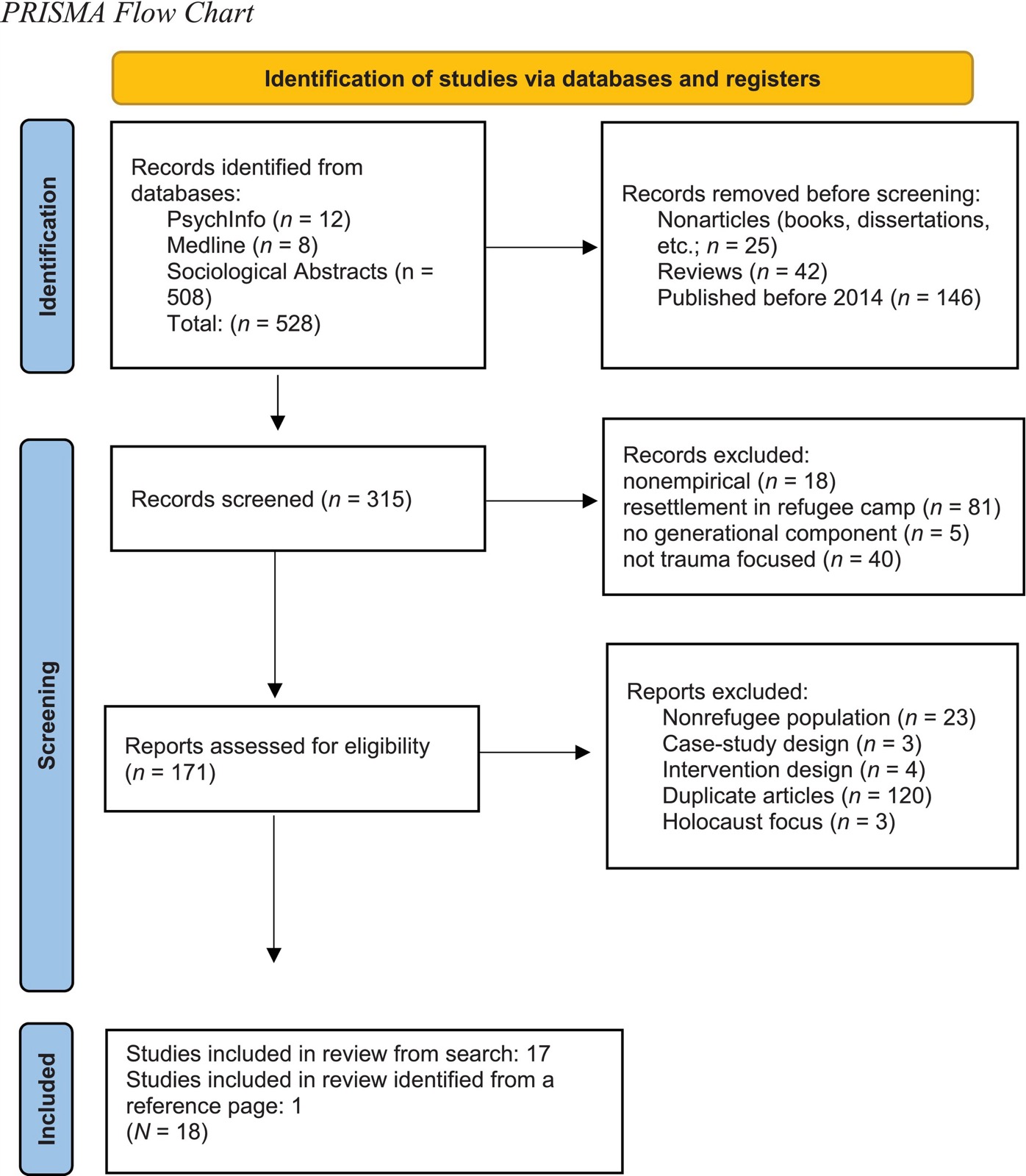 PRISMA Flow Chart

Identification of studies via databases and registers

Identification

Records identified from databases:
PsychInfo ($n$ = 12)
Medline ($n$ = 8)
Sociological Abstracts (n = 508)
Total: ($n$ = 528)

Records removed before screening:
Nonarticles (books, dissertations, etc.; $n$ = 25)
Reviews ($n$ = 42)
Published before 2014 ($n$ = 146)

Screening

Records screened ($n$ = 315)

Records excluded:
nonempirical ($n$ = 18)
resettlement in refugee camp ($n$ = 81)
no generational component ($n$ = 5)
not trauma focused ($n$ = 40)

Reports assessed for eligibility ($n$ = 171)

Reports excluded:
Nonrefugee population ($n$ = 23)
Case-study design ($n$ = 3)
Intervention design ($n$ = 4)
Duplicate articles ($n$ = 120)
Holocaust focus ($n$ = 3)

Included

Studies included in review from search: 17
Studies included in review identified from a reference page: 1
($N$ = 18)